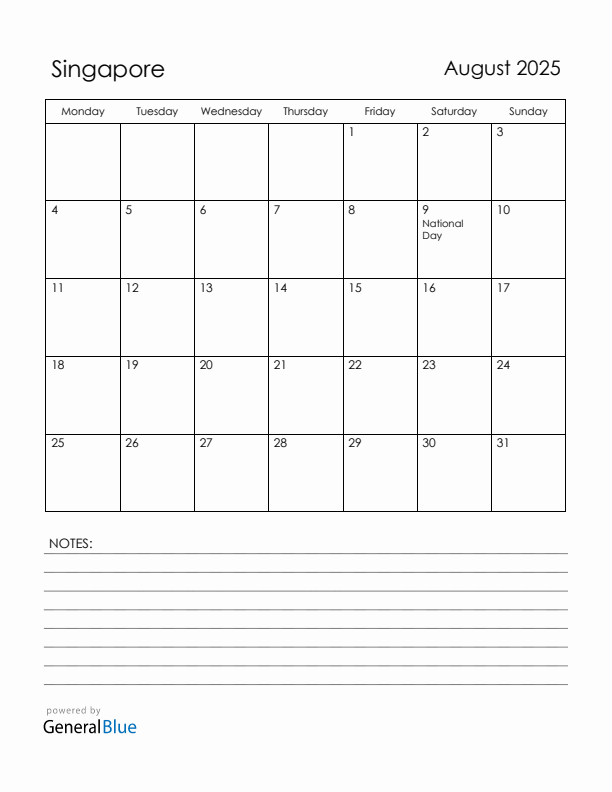 Singapore

August 2025

| Monday | Tuesday | Wednesday | Thursday | Friday | Saturday | Sunday |
|---|---|---|---|---|---|---|
| | | | | 1 | 2 | 3 |
| 4 | 5 | 6 | 7 | 8 | 9 National Day | 10 |
| 11 | 12 | 13 | 14 | 15 | 16 | 17 |
| 18 | 19 | 20 | 21 | 22 | 23 | 24 |
| 25 | 26 | 27 | 28 | 29 | 30 | 31 |

NOTES:

powered by
GeneralBlue